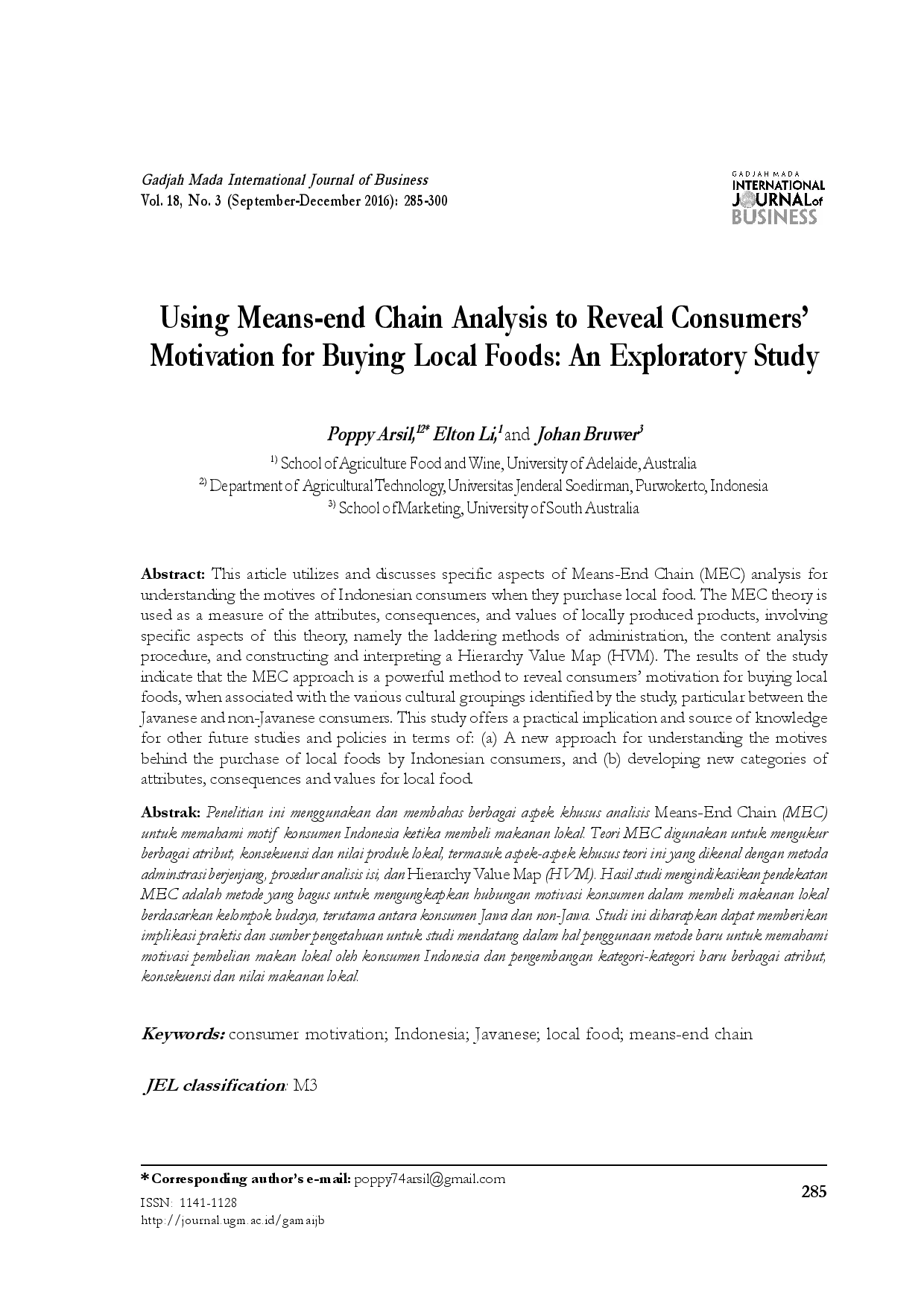 Gadjah Mada International Journal of Business
Vol. 18, No. 3 (September-December 2016): 285-300

GADJAH MADA
INTERNATIONAL
JOURNAL of
BUSINESS

Using Means-end Chain Analysis to Reveal Consumers' Motivation for Buying Local Foods: An Exploratory Study

Poppy Arsil,$^{12*}$ Elton Li,$^{1}$ and Johan Bruwer$^{3}$

$^{1)}$ School of Agriculture Food and Wine, University of Adelaide, Australia
$^{2)}$ Department of Agricultural Technology, Universitas Jenderal Soedirman, Purwokerto, Indonesia
$^{3)}$ School of Marketing, University of South Australia

Abstract: This article utilizes and discusses specific aspects of Means-End Chain (MEC) analysis for understanding the motives of Indonesian consumers when they purchase local food. The MEC theory is used as a measure of the attributes, consequences, and values of locally produced products, involving specific aspects of this theory, namely the laddering methods of administration, the content analysis procedure, and constructing and interpreting a Hierarchy Value Map (HVM). The results of the study indicate that the MEC approach is a powerful method to reveal consumers' motivation for buying local foods, when associated with the various cultural groupings identified by the study, particular between the Javanese and non-Javanese consumers. This study offers a practical implication and source of knowledge for other future studies and policies in terms of: (a) A new approach for understanding the motives behind the purchase of local foods by Indonesian consumers, and (b) developing new categories of attributes, consequences and values for local food.

Abstrak: Penelitian ini menggunakan dan membahas berbagai aspek khusus analisis Means-End Chain (MEC) untuk memahami motif konsumen Indonesia ketika membeli makanan lokal. Teori MEC digunakan untuk mengukur berbagai atribut, konsekuensi dan nilai produk lokal, termasuk aspek-aspek khusus teori ini yang dikenal dengan metoda adminstrasi berjenjang, prosedur analisis isi, dan Hierarchy Value Map (HVM). Hasil studi mengindikasikan pendekatan MEC adalah metode yang bagus untuk mengungkapkan hubungan motivasi konsumen dalam membeli makanan lokal berdasarkan kelompok budaya, terutama antara konsumen Jawa dan non-Jawa. Studi ini diharapkan dapat memberikan implikasi praktis dan sumber pengetahuan untuk studi mendatang dalam hal penggunaan metode baru untuk memahami motivasi pembelian makan lokal oleh konsumen Indonesia dan pengembangan kategori-kategori baru berbagai atribut, konsekuensi dan nilai makanan lokal.

Keywords: consumer motivation; Indonesia; Javanese; local food; means-end chain

JEL classification: M3

* Corresponding author's e-mail: poppy74arsil@gmail.com
ISSN: 1141-1128
http://journal.ugm.ac.id/gamaijb

285